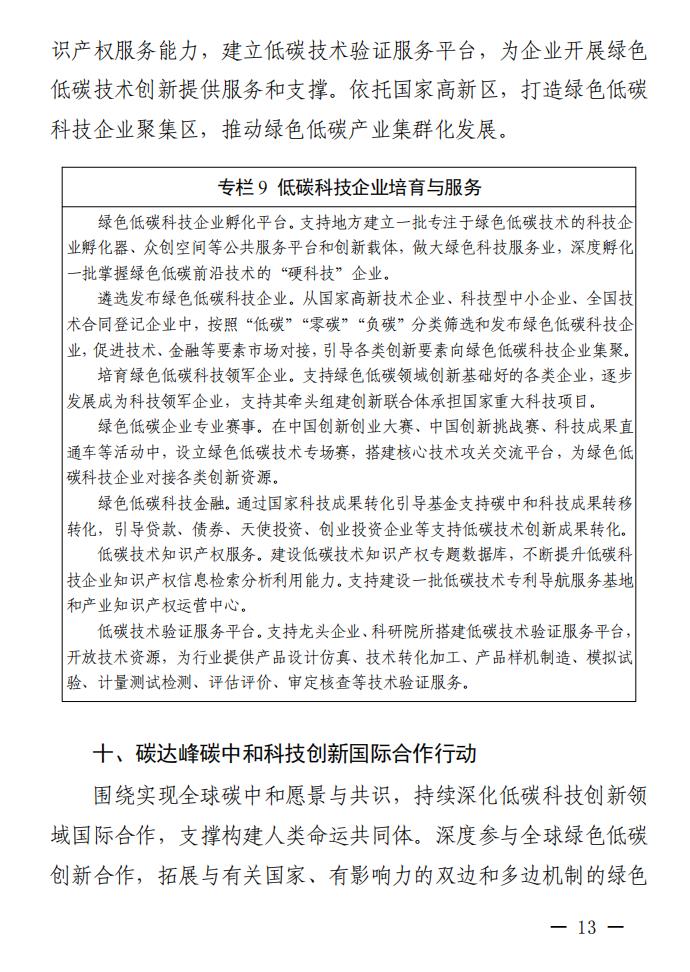 识产权服务能力，建立低碳技术验证服务平台，为企业开展绿色低碳技术创新提供服务和支撑。依托国家高新区，打造绿色低碳科技企业聚集区，推动绿色低碳产业集群化发展。

专栏 9 低碳科技企业培育与服务

绿色低碳科技企业孵化平台。支持地方建立一批专注于绿色低碳技术的科技企业孵化器、众创空间等公共服务平台和创新载体，做大绿色科技服务业，深度孵化一批掌握绿色低碳前沿技术的“硬科技”企业。

遴选发布绿色低碳科技企业。从国家高新技术企业、科技型中小企业、全国技术合同登记企业中，按照“低碳”“零碳”“负碳”分类筛选和发布绿色低碳科技企业，促进技术、金融等要素市场对接，引导各类创新要素向绿色低碳科技企业集聚。

培育绿色低碳科技领军企业。支持绿色低碳领域创新基础好的各类企业，逐步发展成为科技领军企业，支持其牵头组建创新联合体承担国家重大科技项目。

绿色低碳企业专业赛事。在中国创新创业大赛、中国创新挑战赛、科技成果直通车等活动中，设立绿色低碳技术专场赛，搭建核心技术攻关交流平台，为绿色低碳科技企业对接各类创新资源。

绿色低碳科技金融。通过国家科技成果转化引导基金支持碳中和科技成果转移转化，引导贷款、债券、天使投资、创业投资企业等支持低碳技术创新成果转化。

低碳技术知识产权服务。建设低碳技术知识产权专题数据库，不断提升低碳科技企业知识产权信息检索分析利用能力。支持建设一批低碳技术专利导航服务基地和产业知识产权运营中心。

低碳技术验证服务平台。支持龙头企业、科研院所搭建低碳技术验证服务平台，开放技术资源，为行业提供产品设计仿真、技术转化加工、产品样机制造、模拟试验、计量测试检测、评估评价、审定核查等技术验证服务。

十、碳达峰碳中和科技创新国际合作行动

围绕实现全球碳中和愿景与共识，持续深化低碳科技创新领域国际合作，支撑构建人类命运共同体。深度参与全球绿色低碳创新合作，拓展与有关国家、有影响力的双边和多边机制的绿色

— 13 —